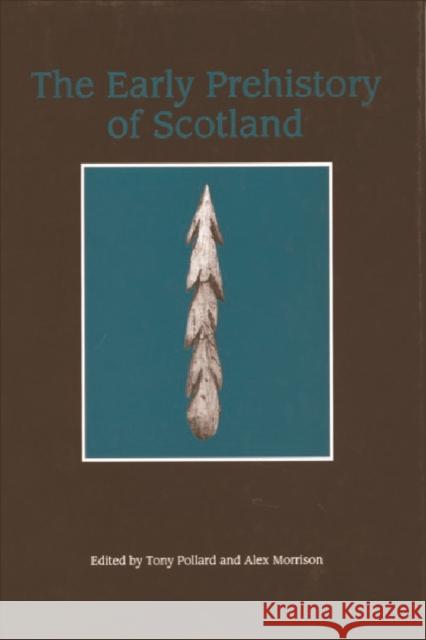 The Early Prehistory of Scotland

Edited by Tony Pollard and Alex Morrison

KRAINA KSIĄŻEK